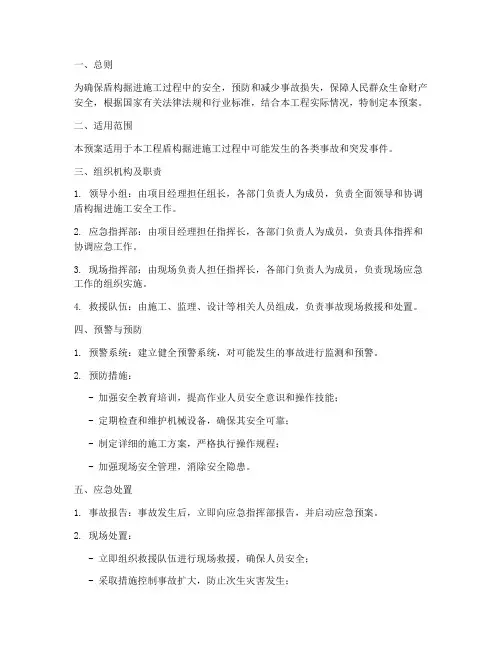 一、总则

为确保盾构掘进施工过程中的安全，预防和减少事故损失，保障人民群众生命财产安全，根据国家有关法律法规和行业标准，结合本工程实际情况，特制定本预案。

二、适用范围

本预案适用于本工程盾构掘进施工过程中可能发生的各类事故和突发事件。

三、组织机构及职责

1. 领导小组：由项目经理担任组长，各部门负责人为成员，负责全面领导和协调盾构掘进施工安全工作。

2. 应急指挥部：由项目经理担任指挥长，各部门负责人为成员，负责具体指挥和协调应急工作。

3. 现场指挥部：由现场负责人担任指挥长，各部门负责人为成员，负责现场应急工作的组织实施。

4. 救援队伍：由施工、监理、设计等相关人员组成，负责事故现场救援和处置。

四、预警与预防

1. 预警系统：建立健全预警系统，对可能发生的事故进行监测和预警。

2. 预防措施：

- 加强安全教育培训，提高作业人员安全意识和操作技能；

- 定期检查和维护机械设备，确保其安全可靠；

- 制定详细的施工方案，严格执行操作规程；

- 加强现场安全管理，消除安全隐患。

五、应急处置

1. 事故报告：事故发生后，立即向应急指挥部报告，并启动应急预案。

2. 现场处置：

- 立即组织救援队伍进行现场救援，确保人员安全；

- 采取措施控制事故扩大，防止次生灾害发生；